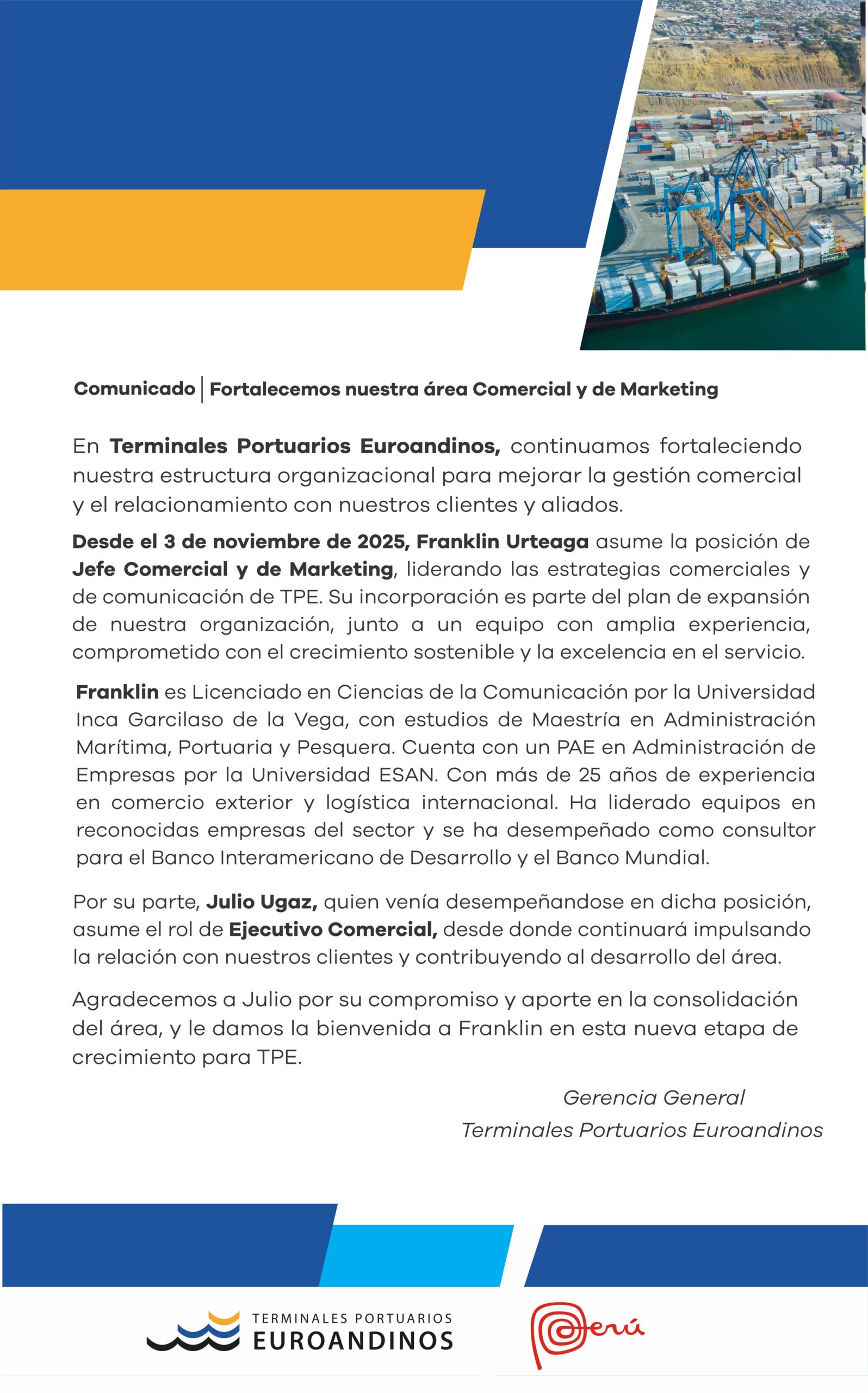 Comunicado | Fortalecemos nuestra área Comercial y de Marketing

En Terminales Portuarios Euroandinos, continuamos fortaleciendo nuestra estructura organizacional para mejorar la gestión comercial y el relacionamiento con nuestros clientes y aliados.

Desde el 3 de noviembre de 2025, Franklin Urteaga asume la posición de Jefe Comercial y de Marketing, liderando las estrategias comerciales y de comunicación de TPE. Su incorporación es parte del plan de expansión de nuestra organización, junto a un equipo con amplia experiencia, comprometido con el crecimiento sostenible y la excelencia en el servicio.

Franklin es Licenciado en Ciencias de la Comunicación por la Universidad Inca Garcilaso de la Vega, con estudios de Maestría en Administración Marítima, Portuaria y Pesquera. Cuenta con un PAE en Administración de Empresas por la Universidad ESAN. Con más de 25 años de experiencia en comercio exterior y logística internacional. Ha liderado equipos en reconocidas empresas del sector y se ha desempeñado como consultor para el Banco Interamericano de Desarrollo y el Banco Mundial.

Por su parte, Julio Ugaz, quien venía desempeñandose en dicha posición, asume el rol de Ejecutivo Comercial, desde donde continuará impulsando la relación con nuestros clientes y contribuyendo al desarrollo del área.

Agradecemos a Julio por su compromiso y aporte en la consolidación del área, y le damos la bienvenida a Franklin en esta nueva etapa de crecimiento para TPE.

Gerencia General
Terminales Portuarios Euroandinos

TERMINALES PORTUARIOS
EUROANDINOS

Perú